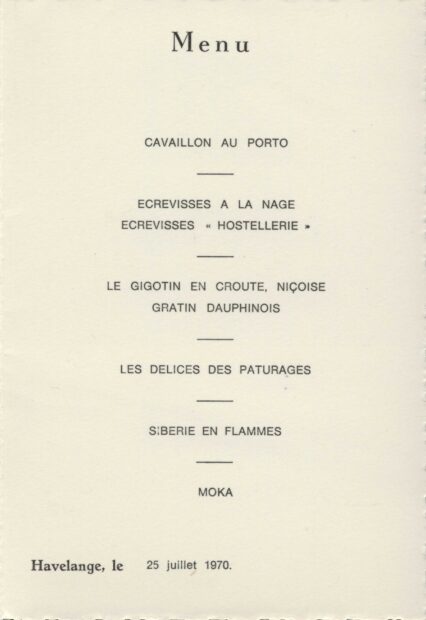 Menu

CAVAILLON AU PORTO

ECREVISSES A LA NAGE
ECREVISSES « HOSTELLERIE »

LE GIGOTIN EN CROUTE, NIÇOISE
GRATIN DAUPHINOIS

LES DELICES DES PATURAGES

SIBERIE EN FLAMMES

MOKA

Havelange, le 25 juillet 1970.